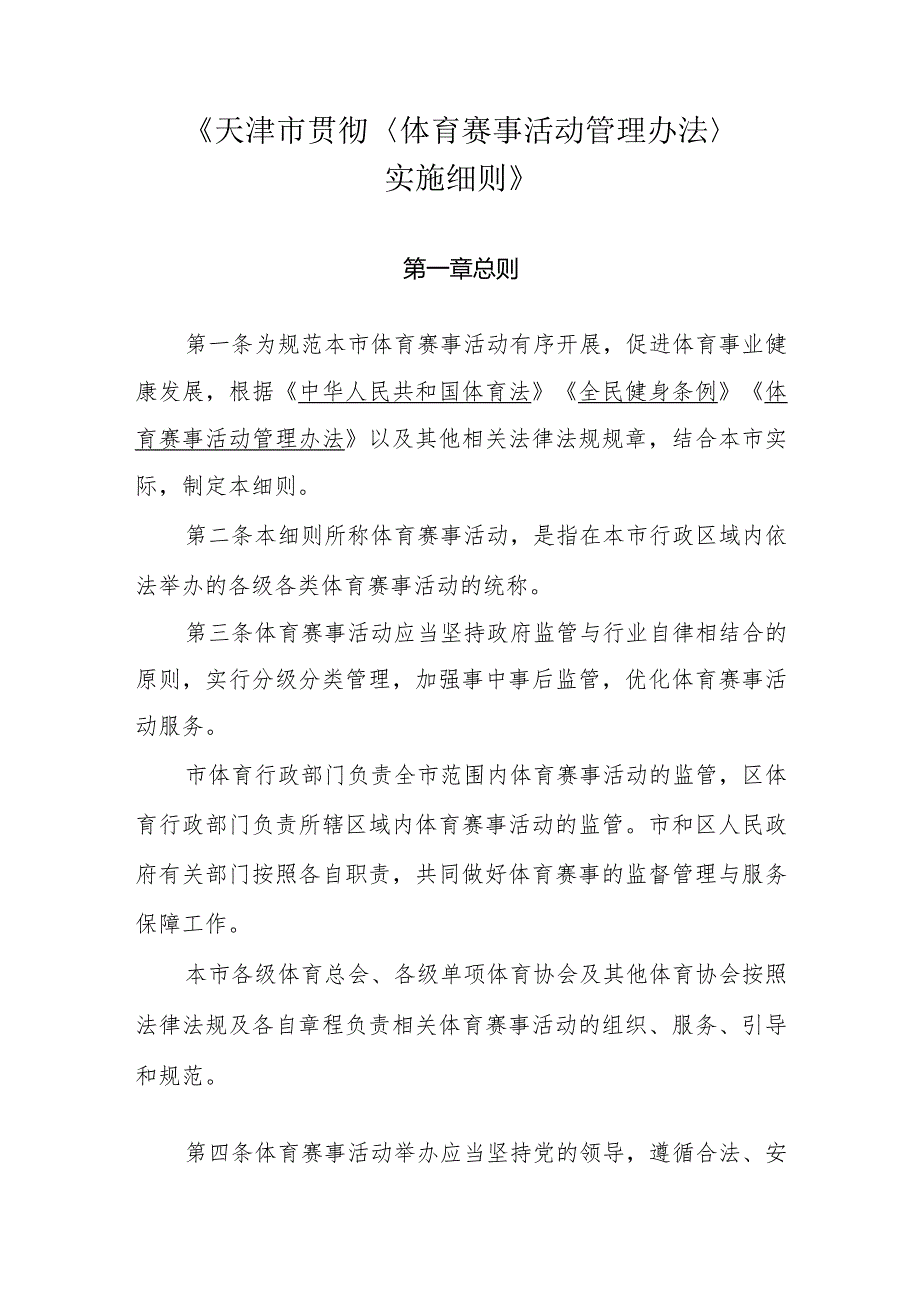 《天津市贯彻〈体育赛事活动管理办法〉实施细则》

第一章总则

第一条为规范本市体育赛事活动有序开展，促进体育事业健康发展，根据《中华人民共和国体育法》《全民健身条例》《体育赛事活动管理办法》以及其他相关法律法规规章，结合本市实际，制定本细则。

第二条本细则所称体育赛事活动，是指在本市行政区域内依法举办的各级各类体育赛事活动的统称。

第三条体育赛事活动应当坚持政府监管与行业自律相结合的原则，实行分级分类管理，加强事中事后监管，优化体育赛事活动服务。

市体育行政部门负责全市范围内体育赛事活动的监管，区体育行政部门负责所辖区域内体育赛事活动的监管。市和区人民政府有关部门按照各自职责，共同做好体育赛事的监督管理与服务保障工作。

本市各级体育总会、各级单项体育协会及其他体育协会按照法律法规及各自章程负责相关体育赛事活动的组织、服务、引导和规范。

第四条体育赛事活动举办应当坚持党的领导，遵循合法、安